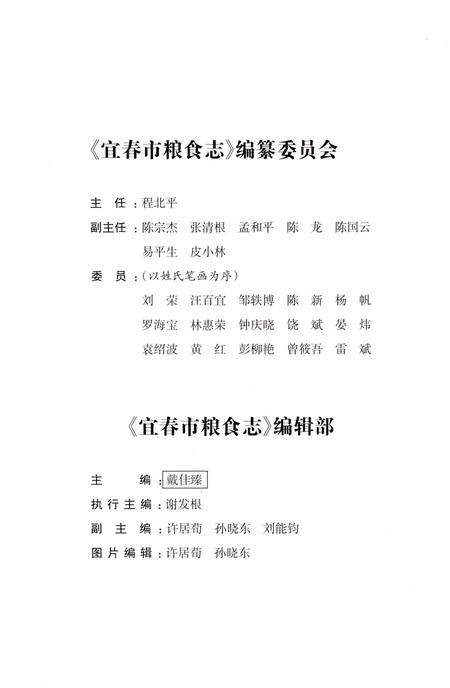 《宜春市粮食志》编纂委员会

主　任：程北平

副主任：陈宗杰　张清根　孟和平　陈　龙　陈国云
易平生　皮小林

委　员：（以姓氏笔画为序）
刘　荣　汪百宜　邹轶博　陈　新　杨　帆
罗海宝　林惠荣　钟庆晓　饶　斌　晏　炜
袁绍波　黄　红　彭柳艳　曾筱吾　雷　斌

《宜春市粮食志》编辑部

主　　编：戴佳臻

执行主编：谢发根

副 主 编：许居荀　孙晓东　刘能钧

图片编辑：许居荀　孙晓东